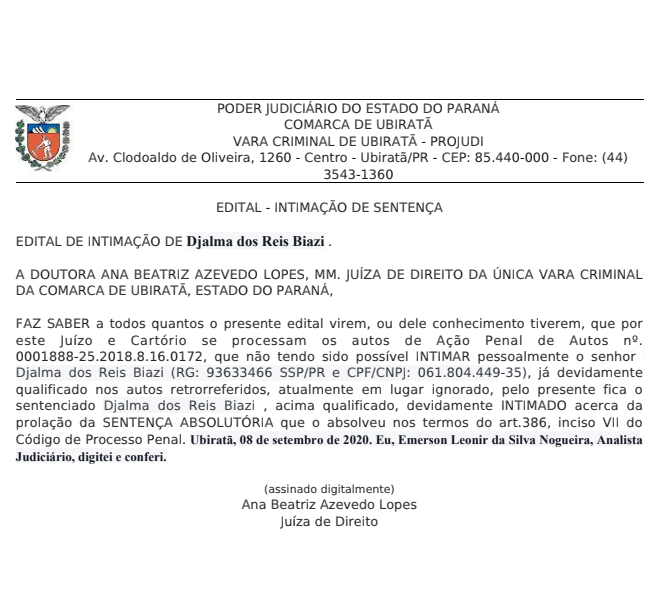 PODER JUDICIÁRIO DO ESTADO DO PARANÁ
COMARCA DE UBIRATÃ
VARA CRIMINAL DE UBIRATÃ - PROJUDI
Av. Clodoaldo de Oliveira, 1260 - Centro - Ubiratã/PR - CEP: 85.440-000 - Fone: (44) 3543-1360

EDITAL - INTIMAÇÃO DE SENTENÇA

EDITAL DE INTIMAÇÃO DE Djalma dos Reis Biazi .

A DOUTORA ANA BEATRIZ AZEVEDO LOPES, MM. JUÍZA DE DIREITO DA ÚNICA VARA CRIMINAL DA COMARCA DE UBIRATÃ, ESTADO DO PARANÁ,

FAZ SABER a todos quantos o presente edital virem, ou dele conhecimento tiverem, que por este Juízo e Cartório se processam os autos de Ação Penal de Autos nº. 0001888-25.2018.8.16.0172, que não tendo sido possível INTIMAR pessoalmente o senhor Djalma dos Reis Biazi (RG: 93633466 SSP/PR e CPF/CNPJ: 061.804.449-35), já devidamente qualificado nos autos retrorreferidos, atualmente em lugar ignorado, pelo presente fica o sentenciado Djalma dos Reis Biazi , acima qualificado, devidamente INTIMADO acerca da prolação da SENTENÇA ABSOLUTÓRIA que o absolveu nos termos do art.386, inciso VII do Código de Processo Penal. Ubiratã, 08 de setembro de 2020. Eu, Emerson Leonir da Silva Nogueira, Analista Judiciário, digitei e conferi.

(assinado digitalmente)
Ana Beatriz Azevedo Lopes
Juíza de Direito